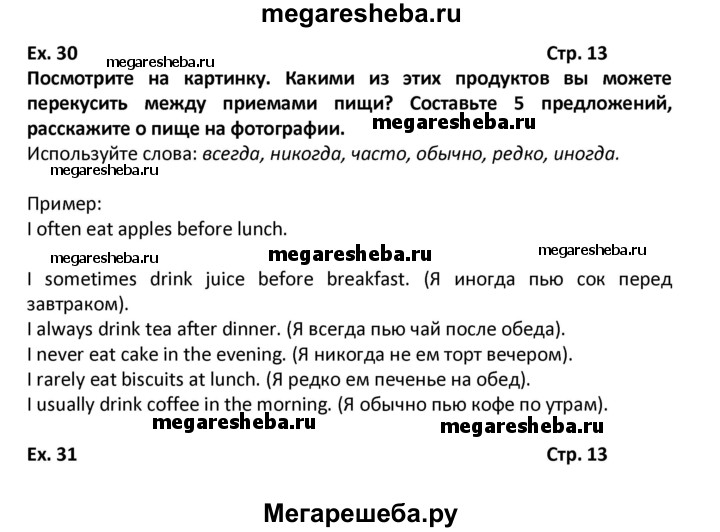 megaresheba.ru

Ex. 30 megaresheba.ru Стр. 13

Посмотрите на картинку. Какими из этих продуктов вы можете перекусить между приемами пищи? Составьте 5 предложений, расскажите о пище на фотографии. megaresheba.ru

Используйте слова: всегда, никогда, часто, обычно, редко, иногда.

megaresheba.ru

Пример:

I often eat apples before lunch.

megaresheba.ru megaresheba.ru megaresheba.ru

I sometimes drink juice before breakfast. (Я иногда пью сок перед завтраком).

I always drink tea after dinner. (Я всегда пью чай после обеда).

I never eat cake in the evening. (Я никогда не ем торт вечером).

I rarely eat biscuits at lunch. (Я редко ем печенье на обед).

I usually drink coffee in the morning. (Я обычно пью кофе по утрам).

megaresheba.ru megaresheba.ru

Ex. 31 Стр. 13

Мегарешеба.ру